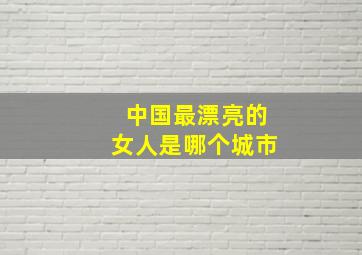 中国最漂亮的
女人是哪个城市